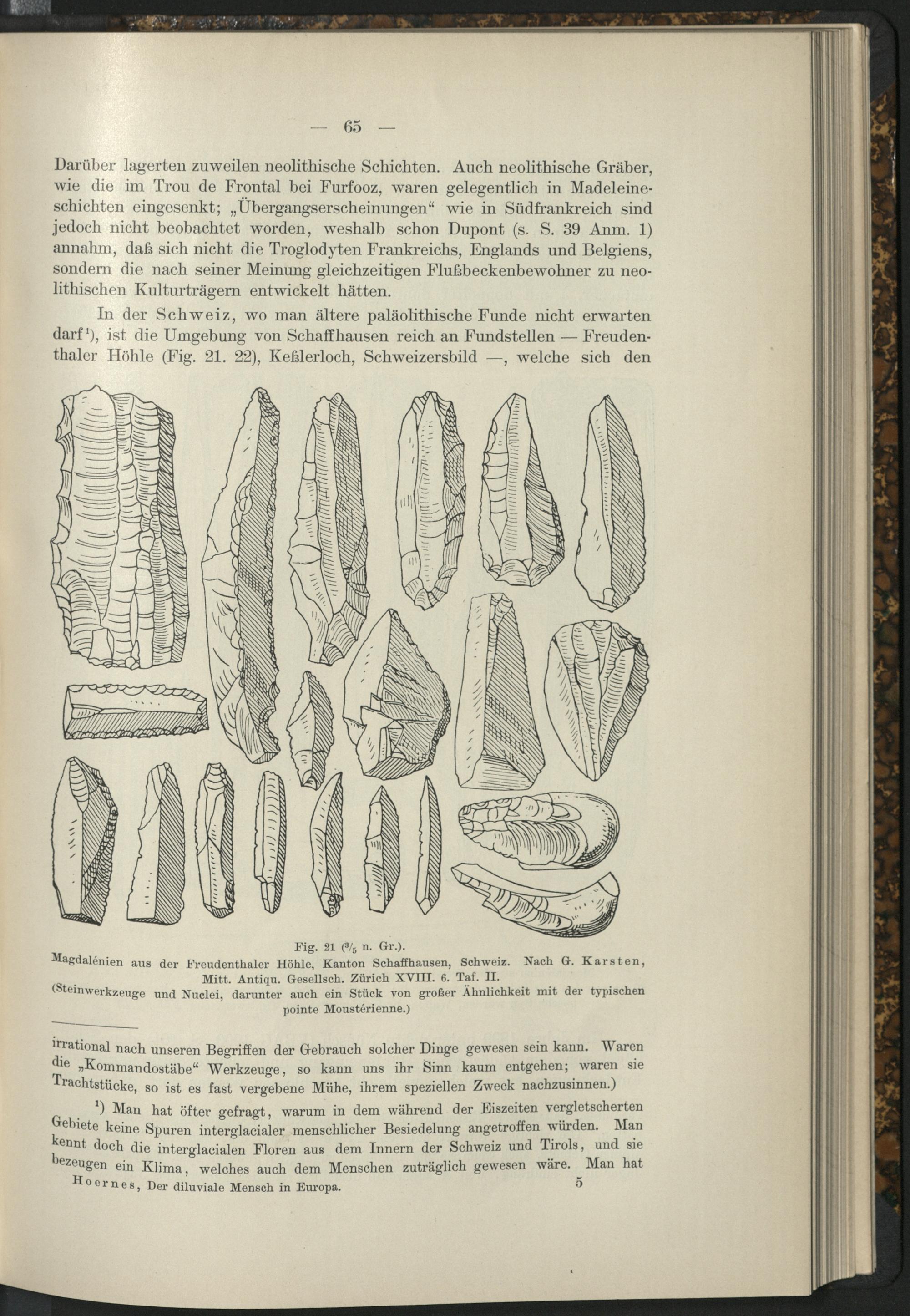 — 65 —

Darüber lagerten zuweilen neolithische Schichten. Auch neolithische Gräber, wie die im Trou de Frontal bei Furfooz, waren gelegentlich in Madeleineschichten eingesenkt; „Übergangserscheinungen“ wie in Südfrankreich sind jedoch nicht beobachtet worden, weshalb schon Dupont (s. S. 39 Anm. 1) annahm, daß sich nicht die Troglodyten Frankreichs, Englands und Belgiens, sondern die nach seiner Meinung gleichzeitigen Flußbeckenbewohner zu neolithischen Kulturträgern entwickelt hätten.

In der Schweiz, wo man ältere paläolithische Funde nicht erwarten darf¹), ist die Umgebung von Schaffhausen reich an Fundstellen — Freudenthaler Höhle (Fig. 21. 22), Keßlerloch, Schweizersbild —, welche sich den

Fig. 21 ($^3/_5$ n. Gr.).
Magdalénien aus der Freudenthaler Höhle, Kanton Schaffhausen, Schweiz. Nach G. Karsten, Mitt. Antiqu. Gesellsch. Zürich XVIII. 6. Taf. II.
(Steinwerkzeuge und Nuclei, darunter auch ein Stück von großer Ähnlichkeit mit der typischen pointe Moustérienne.)

irrational nach unseren Begriffen der Gebrauch solcher Dinge gewesen sein kann. Waren die „Kommandostäbe“ Werkzeuge, so kann uns ihr Sinn kaum entgehen; waren sie Trachtstücke, so ist es fast vergebene Mühe, ihrem speziellen Zweck nachzusinnen.)

¹) Man hat öfter gefragt, warum in dem während der Eiszeiten vergletscherten Gebiete keine Spuren interglacialer menschlicher Besiedelung angetroffen würden. Man kennt doch die interglacialen Floren aus dem Innern der Schweiz und Tirols, und sie bezeugen ein Klima, welches auch dem Menschen zuträglich gewesen wäre. Man hat

Hoernes, Der diluviale Mensch in Europa. 5